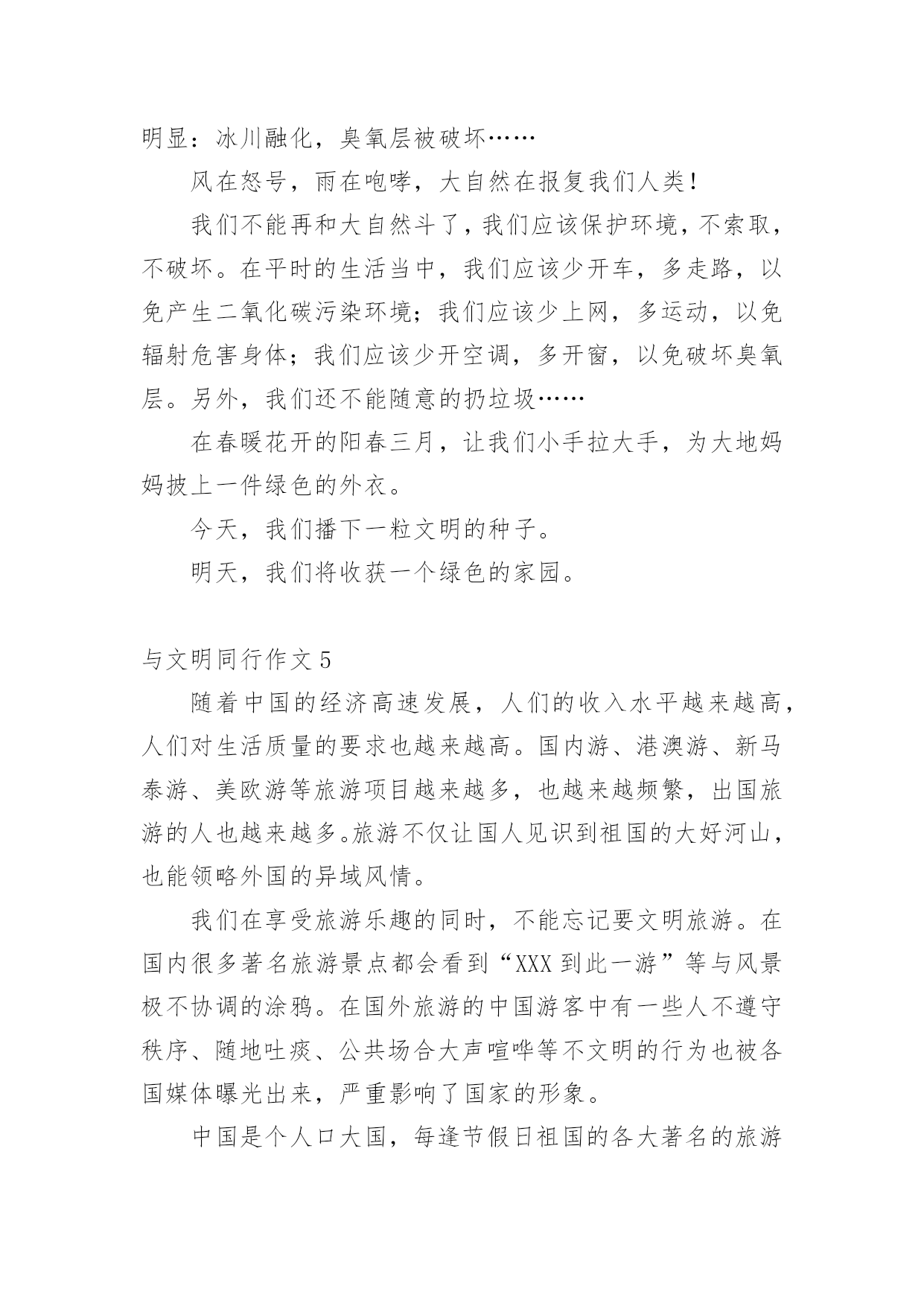 明显：冰川融化，臭氧层被破坏……

风在怒号，雨在咆哮，大自然在报复我们人类！

我们不能再和大自然斗了，我们应该保护环境，不索取，不破坏。在平时的生活当中，我们应该少开车，多走路，以免产生二氧化碳污染环境；我们应该少上网，多运动，以免辐射危害身体；我们应该少开空调，多开窗，以免破坏臭氧层。另外，我们还不能随意的扔垃圾……

在春暖花开的阳春三月，让我们小手拉大手，为大地妈妈披上一件绿色的外衣。

今天，我们播下一粒文明的种子。

明天，我们将收获一个绿色的家园。

与文明同行作文 5

随着中国的经济高速发展，人们的收入水平越来越高，人们对生活质量的要求也越来越高。国内游、港澳游、新马泰游、美欧游等旅游项目越来越多，也越来越频繁，出国旅游的人也越来越多。旅游不仅让国人见识到祖国的大好河山，也能领略外国的异域风情。

我们在享受旅游乐趣的同时，不能忘记要文明旅游。在国内很多著名旅游景点都会看到“XXX 到此一游”等与风景极不协调的涂鸦。在国外旅游的中国游客中有一些人不遵守秩序、随地吐痰、公共场合大声喧哗等不文明的行为也被各国媒体曝光出来，严重影响了国家的形象。

中国是个人口大国，每逢节假日祖国的各大著名的旅游